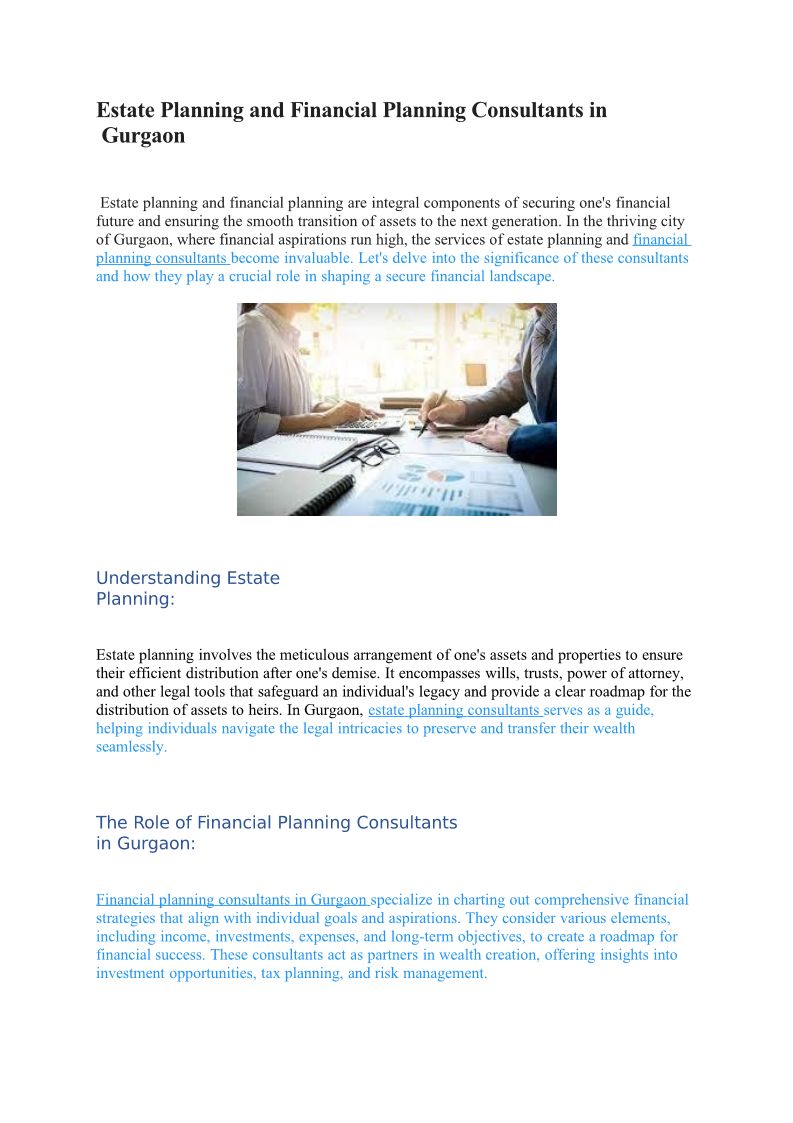 Estate Planning and Financial Planning Consultants in Gurgaon

Estate planning and financial planning are integral components of securing one's financial future and ensuring the smooth transition of assets to the next generation. In the thriving city of Gurgaon, where financial aspirations run high, the services of estate planning and financial planning consultants become invaluable. Let's delve into the significance of these consultants and how they play a crucial role in shaping a secure financial landscape.

Understanding Estate Planning:

Estate planning involves the meticulous arrangement of one's assets and properties to ensure their efficient distribution after one's demise. It encompasses wills, trusts, power of attorney, and other legal tools that safeguard an individual's legacy and provide a clear roadmap for the distribution of assets to heirs. In Gurgaon, estate planning consultants serves as a guide, helping individuals navigate the legal intricacies to preserve and transfer their wealth seamlessly.

The Role of Financial Planning Consultants in Gurgaon:

Financial planning consultants in Gurgaon specialize in charting out comprehensive financial strategies that align with individual goals and aspirations. They consider various elements, including income, investments, expenses, and long-term objectives, to create a roadmap for financial success. These consultants act as partners in wealth creation, offering insights into investment opportunities, tax planning, and risk management.